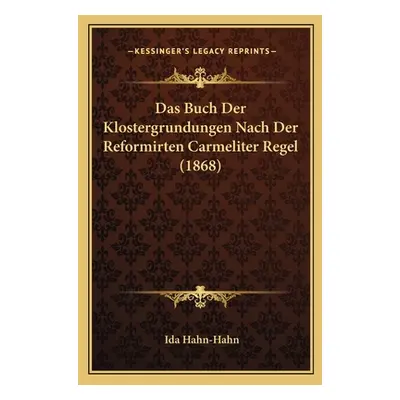 —KESSINGER'S LEGACY REPRINTS—

Das Buch Der Klostergrundungen Nach Der Reformirten Carmeliter Regel (1868)

Ida Hahn-Hahn